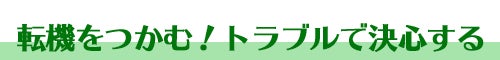 転機をつかむ！トラブルで決心する